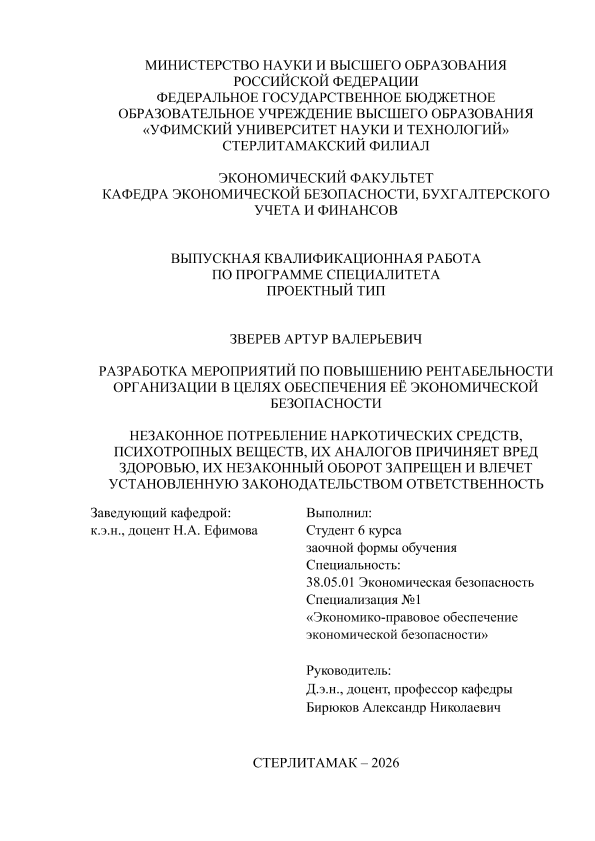 МИНИСТЕРСТВО НАУКИ И ВЫСШЕГО ОБРАЗОВАНИЯ РОССИЙСКОЙ ФЕДЕРАЦИИ
ФЕДЕРАЛЬНОЕ ГОСУДАРСТВЕННОЕ БЮДЖЕТНОЕ ОБРАЗОВАТЕЛЬНОЕ УЧРЕЖДЕНИЕ ВЫСШЕГО ОБРАЗОВАНИЯ
«УФИМСКИЙ УНИВЕРСИТЕТ НАУКИ И ТЕХНОЛОГИЙ»
СТЕРЛИТАМАКСКИЙ ФИЛИАЛ

ЭКОНОМИЧЕСКИЙ ФАКУЛЬТЕТ
КАФЕДРА ЭКОНОМИЧЕСКОЙ БЕЗОПАСНОСТИ, БУХГАЛТЕРСКОГО УЧЕТА И ФИНАНСОВ

ВЫПУСКНАЯ КВАЛИФИКАЦИОННАЯ РАБОТА
ПО ПРОГРАММЕ СПЕЦИАЛИТЕТА
ПРОЕКТНЫЙ ТИП

ЗВЕРЕВ АРТУР ВАЛЕРЬЕВИЧ

РАЗРАБОТКА МЕРОПРИЯТИЙ ПО ПОВЫШЕНИЮ РЕНТАБЕЛЬНОСТИ ОРГАНИЗАЦИИ В ЦЕЛЯХ ОБЕСПЕЧЕНИЯ ЕЁ ЭКОНОМИЧЕСКОЙ БЕЗОПАСНОСТИ

НЕЗАКОННОЕ ПОТРЕБЛЕНИЕ НАРКОТИЧЕСКИХ СРЕДСТВ, ПСИХОТРОПНЫХ ВЕЩЕСТВ, ИХ АНАЛОГОВ ПРИЧИНЯЕТ ВРЕД ЗДОРОВЬЮ, ИХ НЕЗАКОННЫЙ ОБОРОТ ЗАПРЕЩЕН И ВЛЕЧЕТ УСТАНОВЛЕННУЮ ЗАКОНОДАТЕЛЬСТВОМ ОТВЕТСТВЕННОСТЬ

Заведующий кафедрой:
к.э.н., доцент Н.А. Ефимова

Выполнил:
Студент 6 курса
заочной формы обучения
Специальность:
38.05.01 Экономическая безопасность
Специализация №1
«Экономико-правовое обеспечение экономической безопасности»

Руководитель:
Д.э.н., доцент, профессор кафедры
Бирюков Александр Николаевич

СТЕРЛИТАМАК – 2026